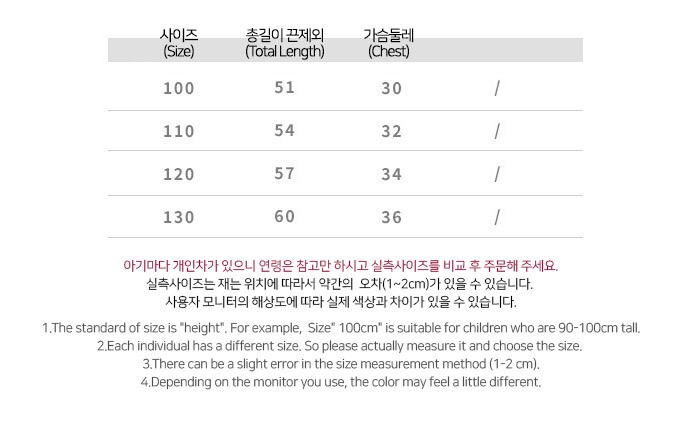 | 사이즈 (Size) | 총길이 끈제외 (Total Length) | 가슴둘레 (Chest) | |
|---|---|---|---|
| 100 | 51 | 30 | / |
| 110 | 54 | 32 | / |
| 120 | 57 | 34 | / |
| 130 | 60 | 36 | / |

아기마다 개인차가 있으니 연령은 참고만 하시고 실측사이즈를 비교 후 주문해 주세요.
실측사이즈는 재는 위치에 따라서 약간의 오차(1~2cm)가 있을 수 있습니다.
사용자 모니터의 해상도에 따라 실제 색상과 차이가 있을 수 있습니다.

1.The standard of size is "height". For example, Size" 100cm" is suitable for children who are 90-100cm tall.
2.Each individual has a different size. So please actually measure it and choose the size.
3.There can be a slight error in the size measurement method (1-2 cm).
4.Depending on the monitor you use, the color may feel a little different.